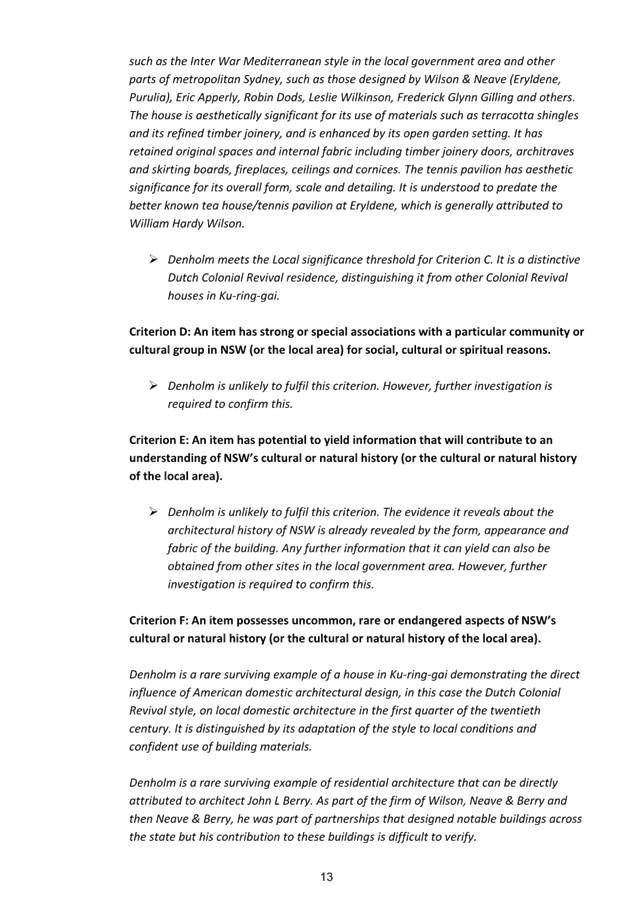 such as the Inter War Mediterranean style in the local government area and other parts of metropolitan Sydney, such as those designed by Wilson & Neave (Eryldene, Purulia), Eric Apperly, Robin Dods, Leslie Wilkinson, Frederick Glynn Gilling and others. The house is aesthetically significant for its use of materials such as terracotta shingles and its refined timber joinery, and is enhanced by its open garden setting. It has retained original spaces and internal fabric including timber joinery doors, architraves and skirting boards, fireplaces, ceilings and cornices. The tennis pavilion has aesthetic significance for its overall form, scale and detailing. It is understood to predate the better known tea house/tennis pavilion at Eryldene, which is generally attributed to William Hardy Wilson.

➢ Denholm meets the Local significance threshold for Criterion C. It is a distinctive Dutch Colonial Revival residence, distinguishing it from other Colonial Revival houses in Ku-ring-gai.

Criterion D: An item has strong or special associations with a particular community or cultural group in NSW (or the local area) for social, cultural or spiritual reasons.

➢ Denholm is unlikely to fulfil this criterion. However, further investigation is required to confirm this.

Criterion E: An item has potential to yield information that will contribute to an understanding of NSW's cultural or natural history (or the cultural or natural history of the local area).

➢ Denholm is unlikely to fulfil this criterion. The evidence it reveals about the architectural history of NSW is already revealed by the form, appearance and fabric of the building. Any further information that it can yield can also be obtained from other sites in the local government area. However, further investigation is required to confirm this.

Criterion F: An item possesses uncommon, rare or endangered aspects of NSW's cultural or natural history (or the cultural or natural history of the local area).

Denholm is a rare surviving example of a house in Ku-ring-gai demonstrating the direct influence of American domestic architectural design, in this case the Dutch Colonial Revival style, on local domestic architecture in the first quarter of the twentieth century. It is distinguished by its adaptation of the style to local conditions and confident use of building materials.

Denholm is a rare surviving example of residential architecture that can be directly attributed to architect John L Berry. As part of the firm of Wilson, Neave & Berry and then Neave & Berry, he was part of partnerships that designed notable buildings across the state but his contribution to these buildings is difficult to verify.

13